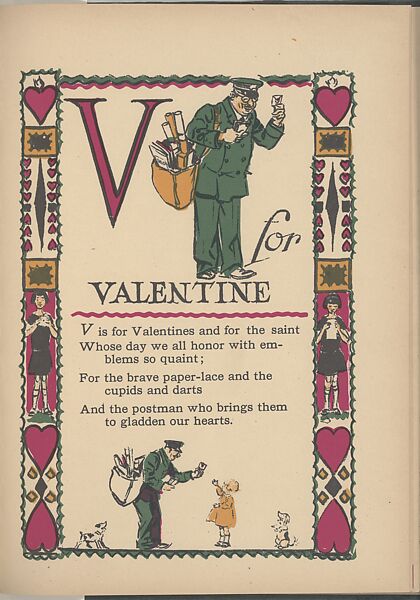 V for

VALENTINE

V is for Valentines and for the saint
Whose day we all honor with emblems so quaint;
For the brave paper-lace and the cupids and darts
And the postman who brings them to gladden our hearts.